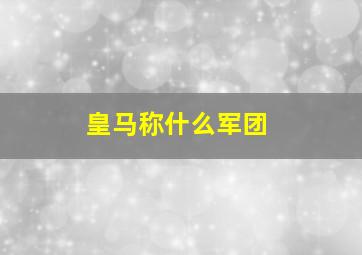 皇马称什么军团